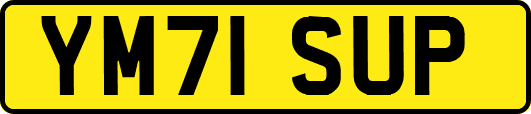 YM71 SUP